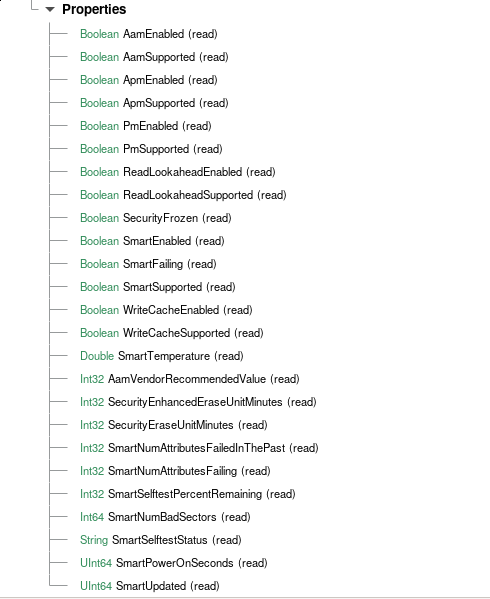 Properties

Boolean AamEnabled (read)
Boolean AamSupported (read)
Boolean ApmEnabled (read)
Boolean ApmSupported (read)
Boolean PmEnabled (read)
Boolean PmSupported (read)
Boolean ReadLookaheadEnabled (read)
Boolean ReadLookaheadSupported (read)
Boolean SecurityFrozen (read)
Boolean SmartEnabled (read)
Boolean SmartFailing (read)
Boolean SmartSupported (read)
Boolean WriteCacheEnabled (read)
Boolean WriteCacheSupported (read)
Double SmartTemperature (read)
Int32 AamVendorRecommendedValue (read)
Int32 SecurityEnhancedEraseUnitMinutes (read)
Int32 SecurityEraseUnitMinutes (read)
Int32 SmartNumAttributesFailedInThePast (read)
Int32 SmartNumAttributesFailing (read)
Int32 SmartSelftestPercentRemaining (read)
Int64 SmartNumBadSectors (read)
String SmartSelftestStatus (read)
UInt64 SmartPowerOnSeconds (read)
UInt64 SmartUpdated (read)